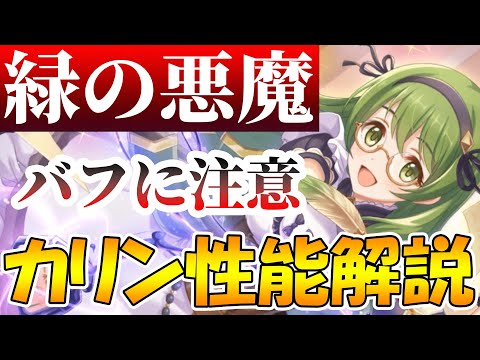 緑の悪魔

バフに注意

カリン性能解説